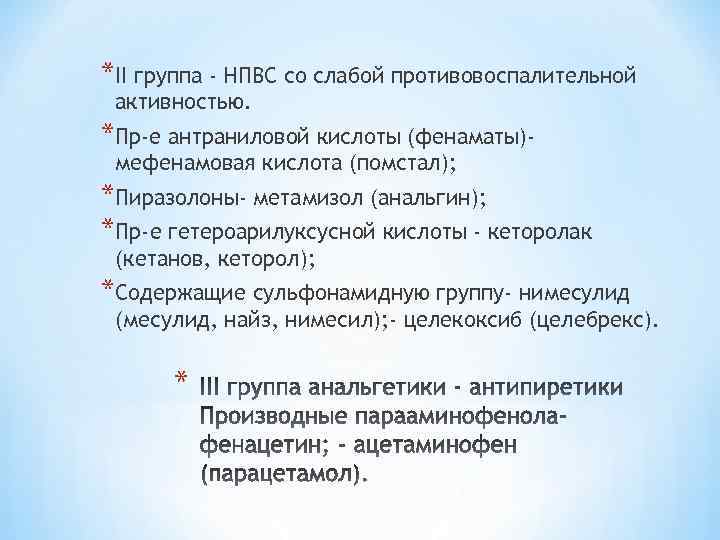 *II группа - НПВС со слабой противовоспалительной активностью.

*Пр-е антраниловой кислоты (фенаматы)- мефенамовая кислота (помстал);

*Пиразолоны- метамизол (анальгин);

*Пр-е гетероарилуксусной кислоты - кеторолак (кетанов, кеторол);

*Содержащие сульфонамидную группу- нимесулид (месулид, найз, нимесил);- целекоксиб (целебрекс).

* III группа анальгетики - антипиретики Производные парааминофенола- фенацетин; - ацетаминофен (парацетамол).